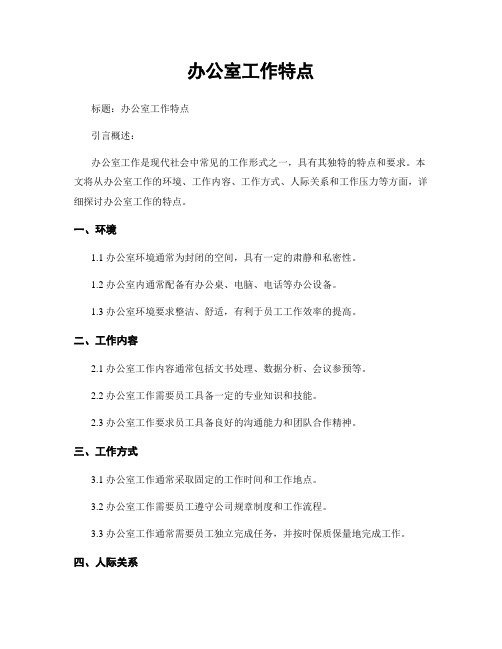 办公室工作特点

标题：办公室工作特点

引言概述：

办公室工作是现代社会中常见的工作形式之一，具有其独特的特点和要求。本文将从办公室工作的环境、工作内容、工作方式、人际关系和工作压力等方面，详细探讨办公室工作的特点。

一、环境

1.1 办公室环境通常为封闭的空间，具有一定的肃静和私密性。

1.2 办公室内通常配备有办公桌、电脑、电话等办公设备。

1.3 办公室环境要求整洁、舒适，有利于员工工作效率的提高。

二、工作内容

2.1 办公室工作内容通常包括文书处理、数据分析、会议参预等。

2.2 办公室工作需要员工具备一定的专业知识和技能。

2.3 办公室工作要求员工具备良好的沟通能力和团队合作精神。

三、工作方式

3.1 办公室工作通常采取固定的工作时间和工作地点。

3.2 办公室工作需要员工遵守公司规章制度和工作流程。

3.3 办公室工作通常需要员工独立完成任务，并按时保质保量地完成工作。

四、人际关系